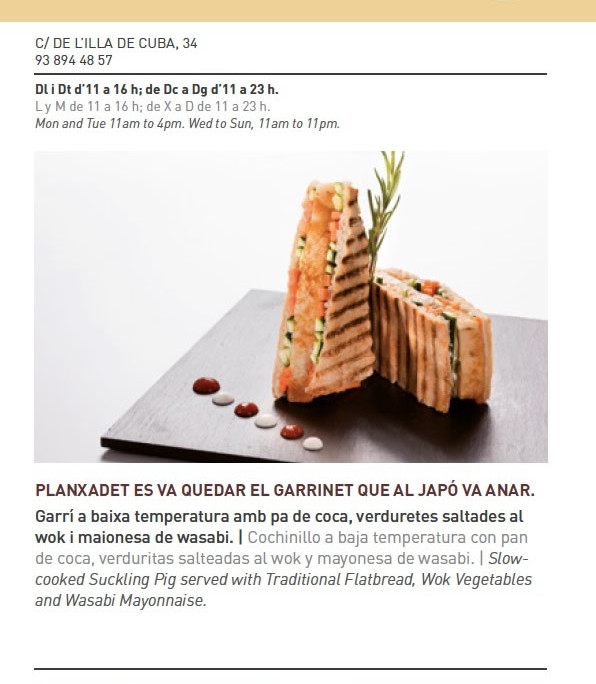 C/ DE L'ILLA DE CUBA, 34
93 894 48 57

Dl i Dt d'11 a 16 h; de Dc a Dg d'11 a 23 h.
L y M de 11 a 16 h; de X a D de 11 a 23 h.
Mon and Tue 11am to 4pm. Wed to Sun, 11am to 11pm.

PLANXADET ES VA QUEDAR EL GARRINET QUE AL JAPÓ VA ANAR.

Garrí a baixa temperatura amb pa de coca, verduretes saltades al wok i maionesa de wasabi. | Cochinillo a baja temperatura con pan de coca, verduritas salteadas al wok y mayonesa de wasabi. | Slow-cooked Suckling Pig served with Traditional Flatbread, Wok Vegetables and Wasabi Mayonnaise.